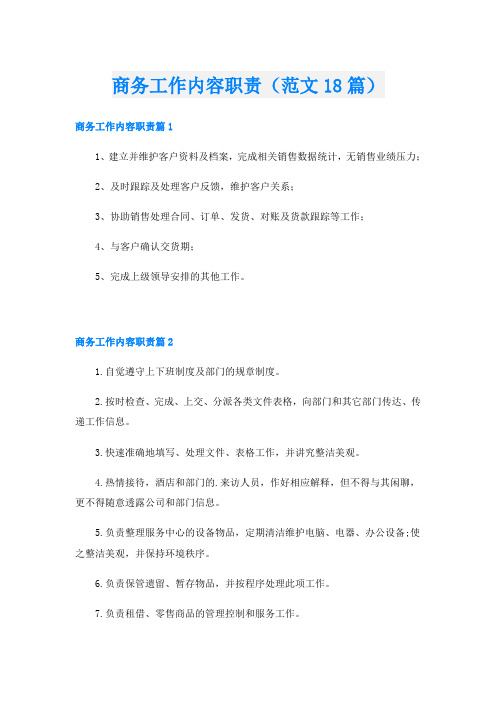 商务工作内容职责（范文18篇）

商务工作内容职责篇1

1、建立并维护客户资料及档案，完成相关销售数据统计，无销售业绩压力；

2、及时跟踪及处理客户反馈，维护客户关系；

3、协助销售处理合同、订单、发货、对账及货款跟踪等工作；

4、与客户确认交货期；

5、完成上级领导安排的其他工作。

商务工作内容职责篇2

1.自觉遵守上下班制度及部门的规章制度。

2.按时检查、完成、上交、分派各类文件表格，向部门和其它部门传达、传递工作信息。

3.快速准确地填写、处理文件、表格工作，并讲究整洁美观。

4.热情接待，酒店和部门的.来访人员，作好相应解释，但不得与其闲聊，更不得随意透露公司和部门信息。

5.负责整理服务中心的设备物品，定期清洁维护电脑、电器、办公设备;使之整洁美观，并保持环境秩序。

6.负责保管遗留、暂存物品，并按程序处理此项工作。

7.负责租借、零售商品的管理控制和服务工作。